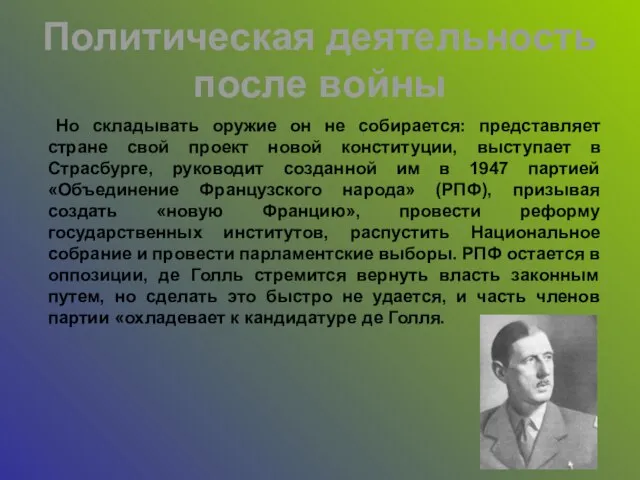 Политическая деятельность после войны

Но складывать оружие он не собирается: представляет стране свой проект новой конституции, выступает в Страсбурге, руководит созданной им в 1947 партией «Объединение Французского народа» (РПФ), призывая создать «новую Францию», провести реформу государственных институтов, распустить Национальное собрание и провести парламентские выборы. РПФ остается в оппозиции, де Голль стремится вернуть власть законным путем, но сделать это быстро не удается, и часть членов партии «охладевает к кандидатуре де Голля.